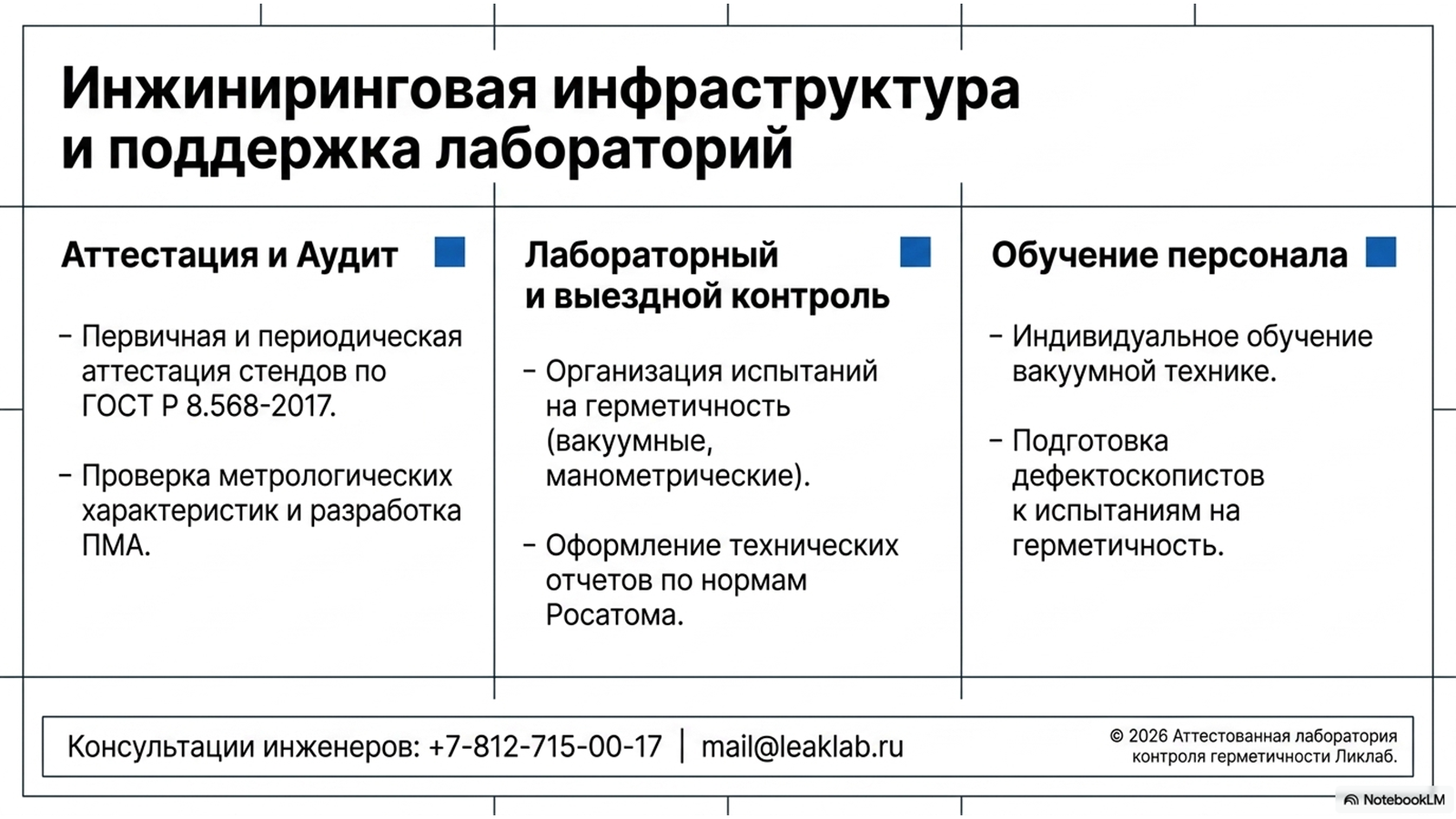 Инжиниринговая инфраструктура и поддержка лабораторий

Аттестация и Аудит

– Первичная и периодическая аттестация стендов по ГОСТ Р 8.568-2017.

– Проверка метрологических характеристик и разработка ПМА.

Лабораторный и выездной контроль

– Организация испытаний на герметичность (вакуумные, манометрические).

– Оформление технических отчетов по нормам Росатома.

Обучение персонала

– Индивидуальное обучение вакуумной технике.

– Подготовка дефектоскопистов к испытаниям на герметичность.

Консультации инженеров: +7-812-715-00-17 | mail@leaklab.ru

© 2026 Аттестованная лаборатория контроля герметичности Ликлаб.

NotebookLM